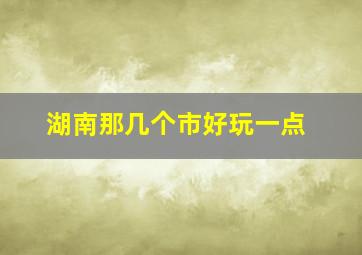 湖南那几个市好玩一点